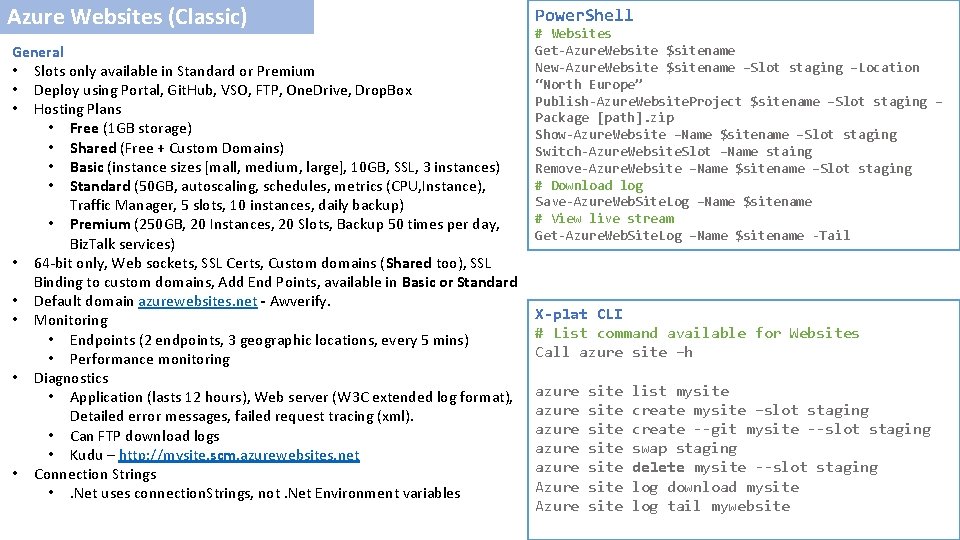 Azure Websites (Classic)

General
• Slots only available in Standard or Premium
• Deploy using Portal, GitHub, VSO, FTP, OneDrive, DropBox
• Hosting Plans
  • Free (1GB storage)
  • Shared (Free + Custom Domains)
  • Basic (instance sizes [mall, medium, large], 10GB, SSL, 3 instances)
  • Standard (50GB, autoscaling, schedules, metrics (CPU,Instance), Traffic Manager, 5 slots, 10 instances, daily backup)
  • Premium (250GB, 20 Instances, 20 Slots, Backup 50 times per day, BizTalk services)
• 64-bit only, Web sockets, SSL Certs, Custom domains (Shared too), SSL Binding to custom domains, Add End Points, available in Basic or Standard
• Default domain azurewebsites.net - Awverify.
• Monitoring
  • Endpoints (2 endpoints, 3 geographic locations, every 5 mins)
  • Performance monitoring
• Diagnostics
  • Application (lasts 12 hours), Web server (W3C extended log format), Detailed error messages, failed request tracing (xml).
  • Can FTP download logs
  • Kudu – http://mysite.scm.azurewebsites.net
• Connection Strings
  • .Net uses connectionStrings, not .Net Environment variables

PowerShell
# Websites
Get-AzureWebsite $sitename
New-AzureWebsite $sitename –Slot staging –Location "North Europe"
Publish-AzureWebsiteProject $sitename –Slot staging –Package [path].zip
Show-AzureWebsite –Name $sitename –Slot staging
Switch-AzureWebsiteSlot –Name staing
Remove-AzureWebsite –Name $sitename –Slot staging
# Download log
Save-AzureWebSiteLog –Name $sitename
# View live stream
Get-AzureWebSiteLog –Name $sitename -Tail

X-plat CLI
# List command available for Websites
Call azure site –h

azure site list mysite
azure site create mysite –slot staging
azure site create --git mysite --slot staging
azure site swap staging
azure site delete mysite --slot staging
Azure site log download mysite
Azure site log tail mywebsite